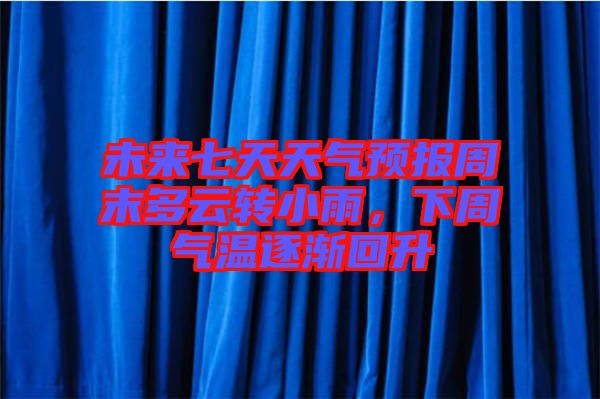 未来七天天气预报周末多云转小雨，下周气温逐渐回升